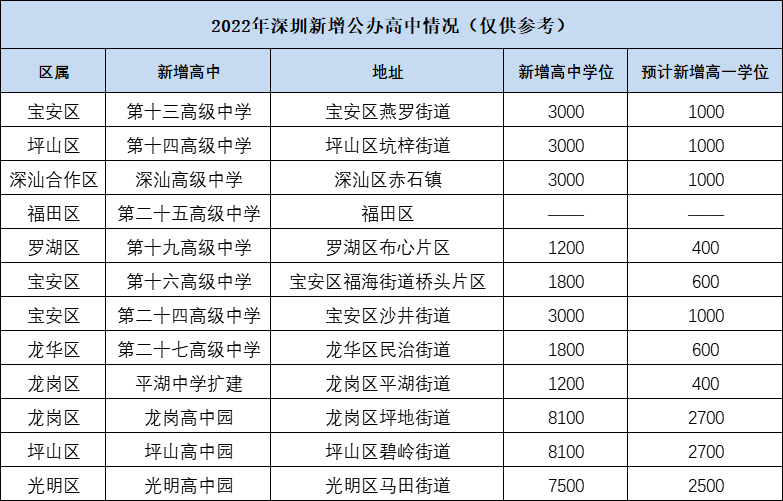 2022年深圳新增公办高中情况（仅供参考）

| 区属 | 新增高中 | 地址 | 新增高中学位 | 预计新增高一学位 |
|---|---|---|---|---|
| 宝安区 | 第十三高级中学 | 宝安区燕罗街道 | 3000 | 1000 |
| 坪山区 | 第十四高级中学 | 坪山区坑梓街道 | 3000 | 1000 |
| 深汕合作区 | 深汕高级中学 | 深汕区赤石镇 | 3000 | 1000 |
| 福田区 | 第二十五高级中学 | 福田区 | —— | —— |
| 罗湖区 | 第十九高级中学 | 罗湖区布心片区 | 1200 | 400 |
| 宝安区 | 第十六高级中学 | 宝安区福海街道桥头片区 | 1800 | 600 |
| 宝安区 | 第二十四高级中学 | 宝安区沙井街道 | 3000 | 1000 |
| 龙华区 | 第二十七高级中学 | 龙华区民治街道 | 1800 | 600 |
| 龙岗区 | 平湖中学扩建 | 龙岗区平湖街道 | 1200 | 400 |
| 龙岗区 | 龙岗高中园 | 龙岗区坪地街道 | 8100 | 2700 |
| 坪山区 | 坪山高中园 | 坪山区碧岭街道 | 8100 | 2700 |
| 光明区 | 光明高中园 | 光明区马田街道 | 7500 | 2500 |